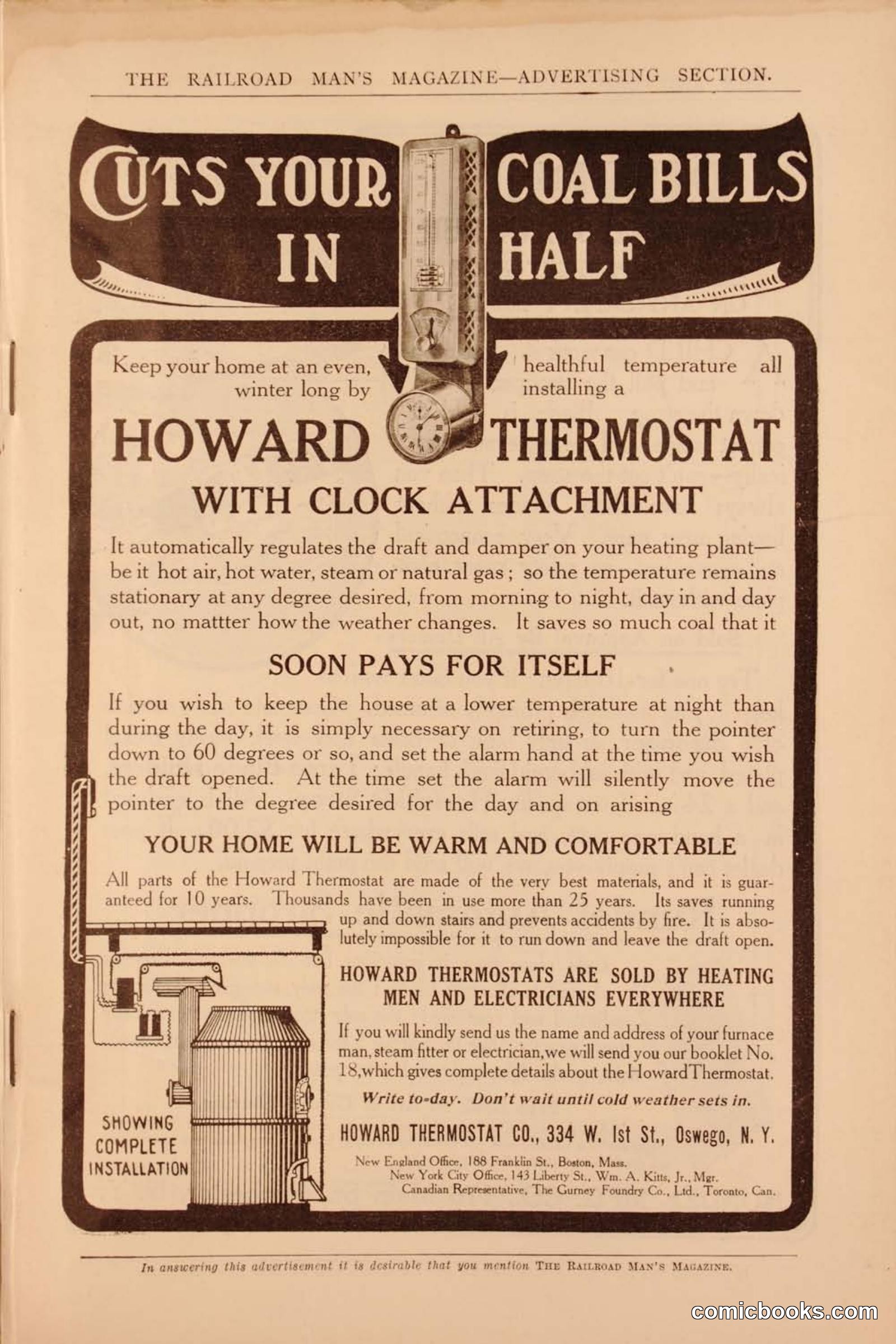 THE RAILROAD MAN'S MAGAZINE—ADVERTISING SECTION.

CUTS YOUR COAL BILLS IN HALF

Keep your home at an even, healthful temperature all winter long by installing a

HOWARD THERMOSTAT

WITH CLOCK ATTACHMENT

It automatically regulates the draft and damper on your heating plant—be it hot air, hot water, steam or natural gas; so the temperature remains stationary at any degree desired, from morning to night, day in and day out, no mattter how the weather changes. It saves so much coal that it

SOON PAYS FOR ITSELF

If you wish to keep the house at a lower temperature at night than during the day, it is simply necessary on retiring, to turn the pointer down to 60 degrees or so, and set the alarm hand at the time you wish the draft opened. At the time set the alarm will silently move the pointer to the degree desired for the day and on arising

YOUR HOME WILL BE WARM AND COMFORTABLE

All parts of the Howard Thermostat are made of the very best materials, and it is guaranteed for 10 years. Thousands have been in use more than 25 years. Its saves running up and down stairs and prevents accidents by fire. It is absolutely impossible for it to run down and leave the draft open.

HOWARD THERMOSTATS ARE SOLD BY HEATING MEN AND ELECTRICIANS EVERYWHERE

If you will kindly send us the name and address of your furnace man, steam fitter or electrician, we will send you our booklet No. 18, which gives complete details about the Howard Thermostat.

Write to-day. Don't wait until cold weather sets in.

HOWARD THERMOSTAT CO., 334 W. 1st St., Oswego, N. Y.

New England Office, 188 Franklin St., Boston, Mass.
New York City Office, 143 Liberty St., Wm. A. Kitts, Jr., Mgr.
Canadian Representative, The Gurney Foundry Co., Ltd., Toronto, Can.

SHOWING COMPLETE INSTALLATION

In answering this advertisement it is desirable that you mention THE RAILROAD MAN'S MAGAZINE.

comicbooks.com